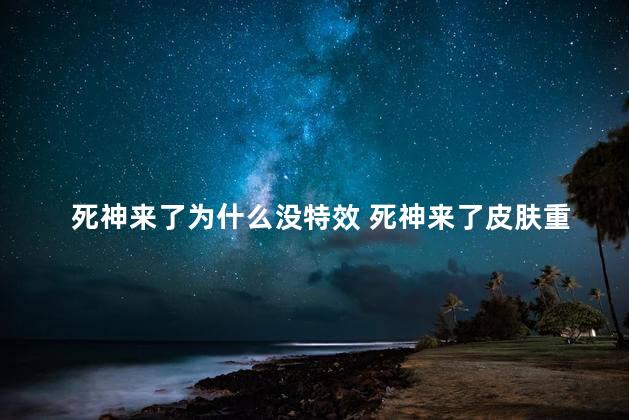 死神来了为什么没特效 死神来了皮肤重